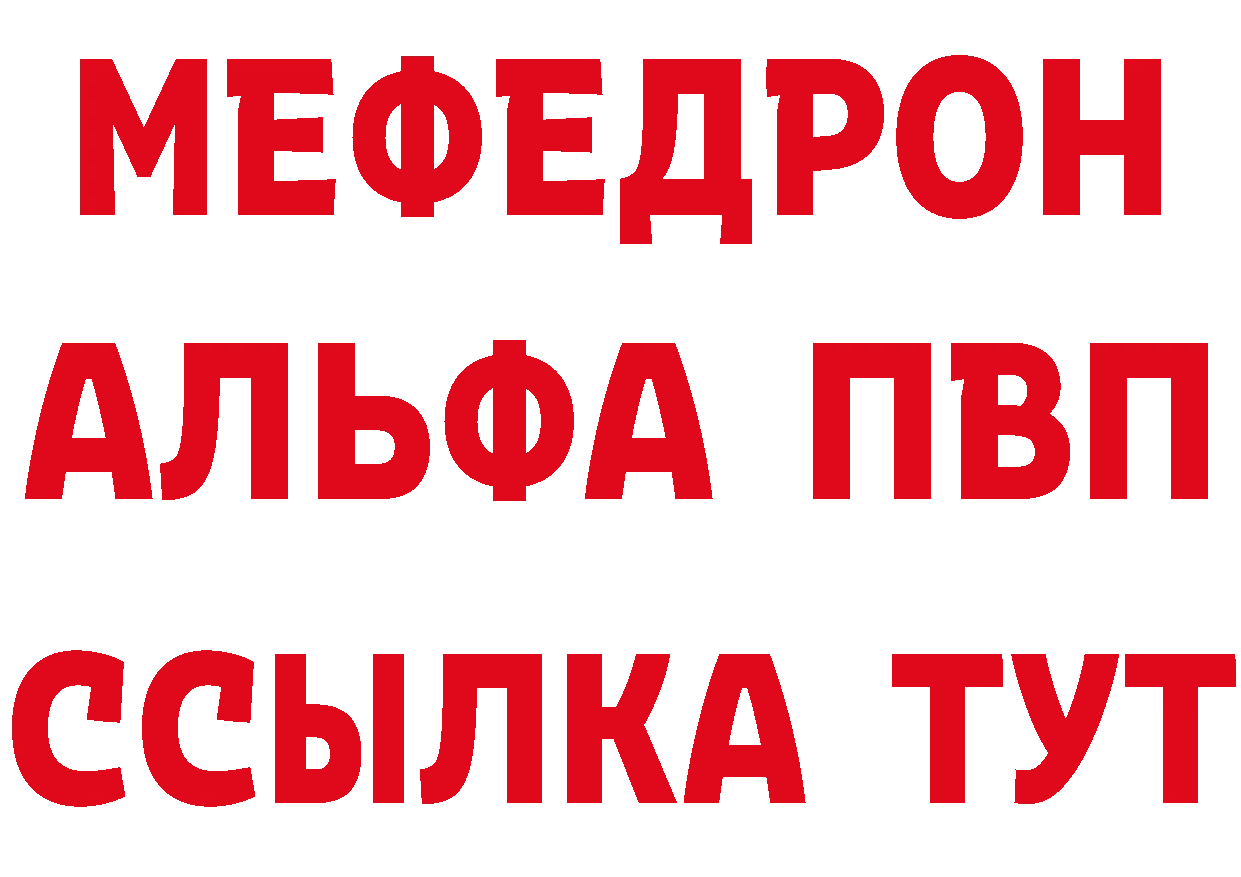 МЕФЕДРОН
АЛЬФА ПВП
ССЫЛКА ТУТ